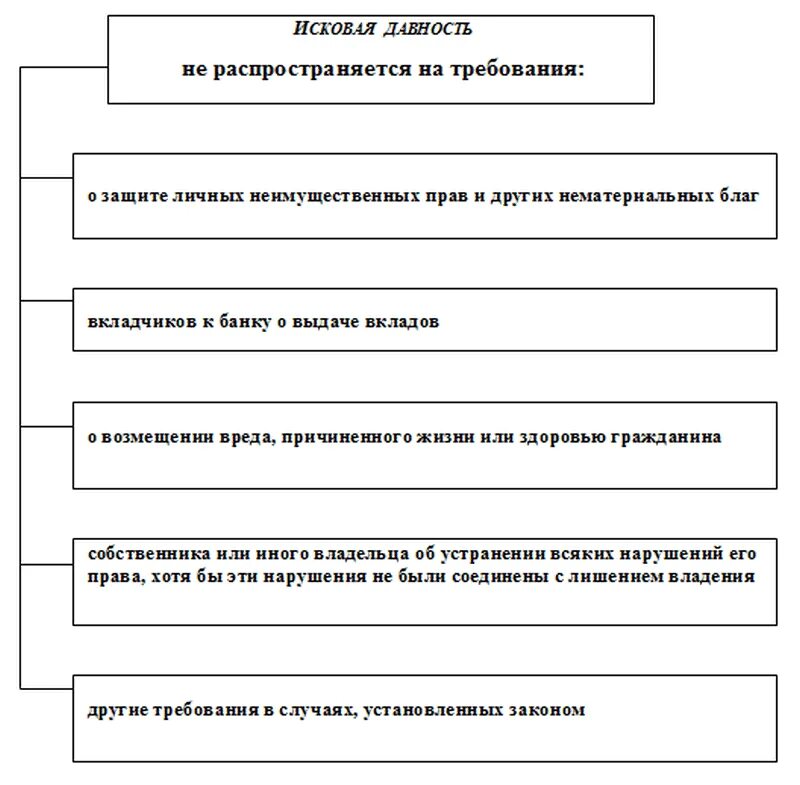 ИСКОВАЯ ДАВНОСТЬ

не распространяется на требования:

о защите личных неимущественных прав и других нематериальных благ

вкладчиков к банку о выдаче вкладов

о возмещении вреда, причиненного жизни или здоровью гражданина

собственника или иного владельца об устранении всяких нарушений его права, хотя бы эти нарушения не были соединены с лишением владения

другие требования в случаях, установленных законом